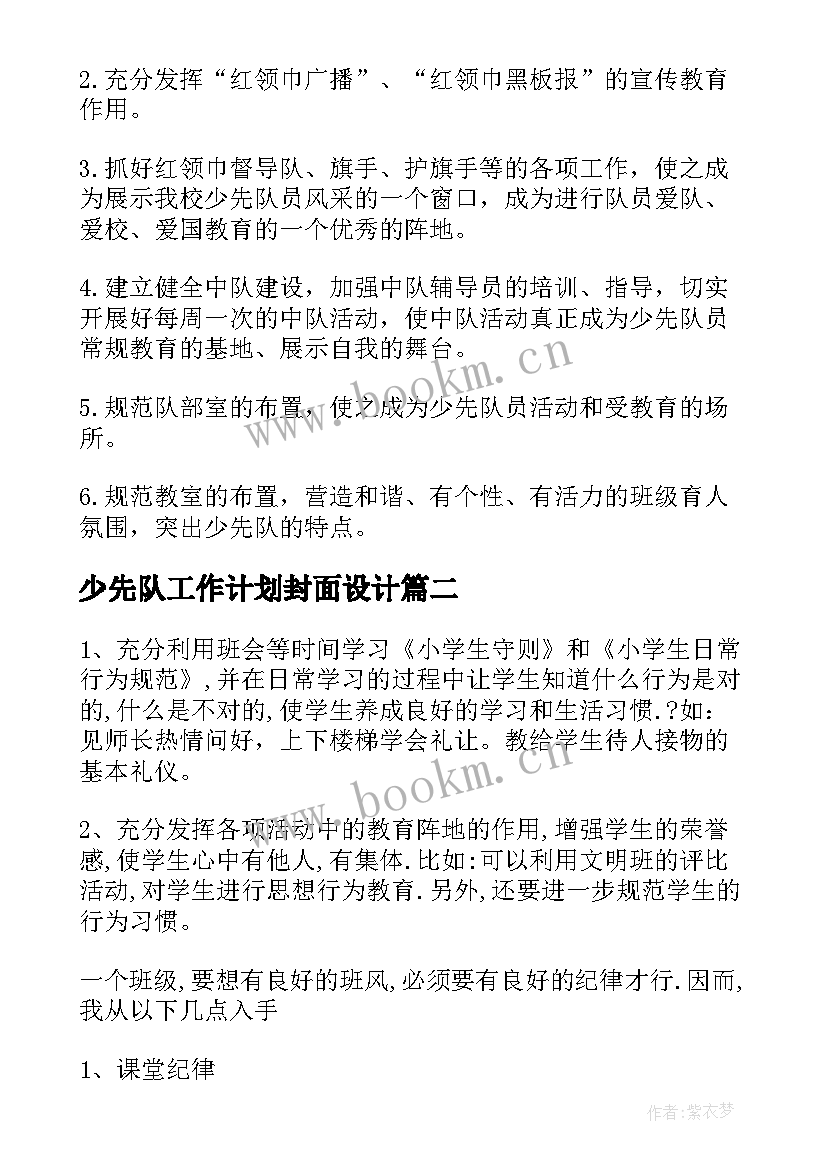 2.充分发挥“红领巾广播”、“红领巾黑板报”的宣传教育作用。

3.抓好红领巾督导队、旗手、护旗手等的各项工作，使之成为展示我校少先队员风采的一个窗口，成为进行队员爱队、爱校、爱国教育的一个优秀的阵地。

4.建立健全中队建设，加强中队辅导员的培训、指导，切实开展好每周一次的中队活动，使中队活动真正成为少先队员常规教育的基地、展示自我的舞台。

5.规范队部室的布置，使之成为少先队员活动和受教育的场所。

6.规范教室的布置，营造和谐、有个性、有活力的班级育人氛围，突出少先队的特点。

少先队工作计划封面设计篇二

1、充分利用班会等时间学习《小学生守则》和《小学生日常行为规范》,并在日常学习的过程中让学生知道什么行为是对的,什么是不对的,使学生养成良好的学习和生活习惯.?如：见师长热情问好，上下楼梯学会礼让。教给学生待人接物的基本礼仪。

2、充分发挥各项活动中的教育阵地的作用,增强学生的荣誉感,使学生心中有他人,有集体.比如:可以利用文明班的评比活动,对学生进行思想行为教育.另外,还要进一步规范学生的行为习惯。

一个班级,要想有良好的班风,必须要有良好的纪律才行.因而,我从以下几点入手

1、课堂纪律

www.bookm.cn

www.bookm.cn

作者:紫衣梦